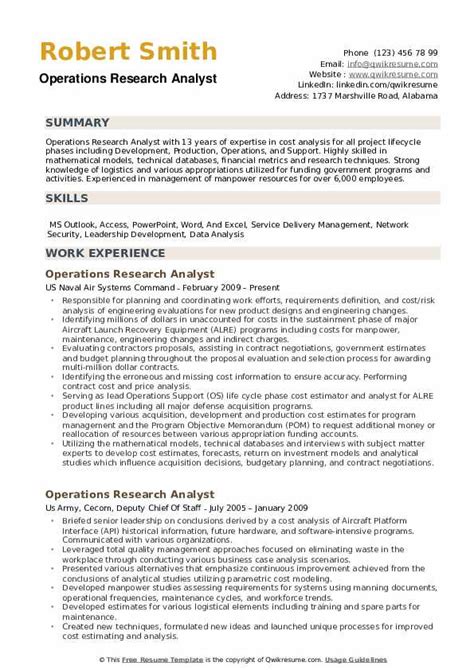 Robert Smith
Operations Research Analyst

Phone (123) 456 78 99
Email: info@qwikresume.com
Website : www.qwikresume.com
LinkedIn: linkedin.com/qwikresume
Address: 1737 Marshville Road, Alabama

SUMMARY

Operations Research Analyst with 13 years of expertise in cost analysis for all project lifecycle phases including Development, Production, Operations, and Support. Highly skilled in mathematical models, technical databases, financial metrics and research techniques. Strong knowledge of logistics and various appropriations utilized for funding government programs and activities. Experienced in management of manpower resources for over 6,000 employees.

SKILLS

MS Outlook, Access, PowerPoint, Word, And Excel, Service Delivery Management, Network Security, Leadership Development, Data Analysis

WORK EXPERIENCE

Operations Research Analyst
US Naval Air Systems Command - February 2009 – Present

• Responsible for planning and coordinating work efforts, requirements definition, and cost/risk analysis of engineering evaluations for new product designs and engineering changes.
• Identifying millions of dollars in unaccounted for costs in the sustainment phase of major Aircraft Launch Recovery Equipment (ALRE) programs including costs for manpower, maintenance, engineering changes and indirect charges.
• Evaluating contractors proposals, assisting in contract negotiations, government estimates and budget planning throughout the proposal evaluation and selection process for awarding multi-million dollar contracts.
• Identifying the erroneous and missing cost information to ensure accuracy. Performing contract cost and price analysis.
• Serving as lead Operations Support (OS) life cycle phase cost estimator and analyst for ALRE product lines including all major defense acquisition programs.
• Developing various acquisition, development and production cost estimates for program management and the Program Objective Memorandum (POM) to request additional money or reallocation of resources between various appropriation funding accounts.
• Utilizing the mathematical models, technical databases and interviews with subject matter experts to develop cost estimates, forecasts, return on investment models and analytical studies which influence acquisition decisions, budgetary planning, and contract negotiations.

Operations Research Analyst
Us Army, Cecom, Deputy Chief Of Staff - July 2005 – January 2009

• Briefed senior leadership on conclusions derived by a cost analysis of Aircraft Platform Interface (API) historical information, future hardware, and software-intensive programs. Communicated with various organizations.
• Leveraged total quality management approaches focused on eliminating waste in the workplace through conducting various business case analysis scenarios.
• Presented various alternatives that emphasize continuous improvement achieved from the conclusions of analytical studies utilizing parametric cost modeling.
• Developed manpower studies assessing requirements for systems using manning documents, operational frequencies, maintenance cycles, and workforce trends.
• Developed estimates for various logistical elements including training and spare parts for maintenance.
• Created new techniques, formulated new ideas and launched unique processes for improved cost estimating and analysis.

© This Free Resume Template is the copyright of Qwikresume.com. Usage Guidelines